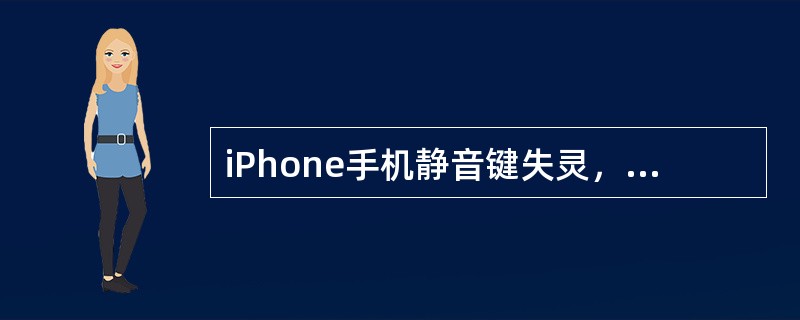 iPhone手机静音键失灵，...